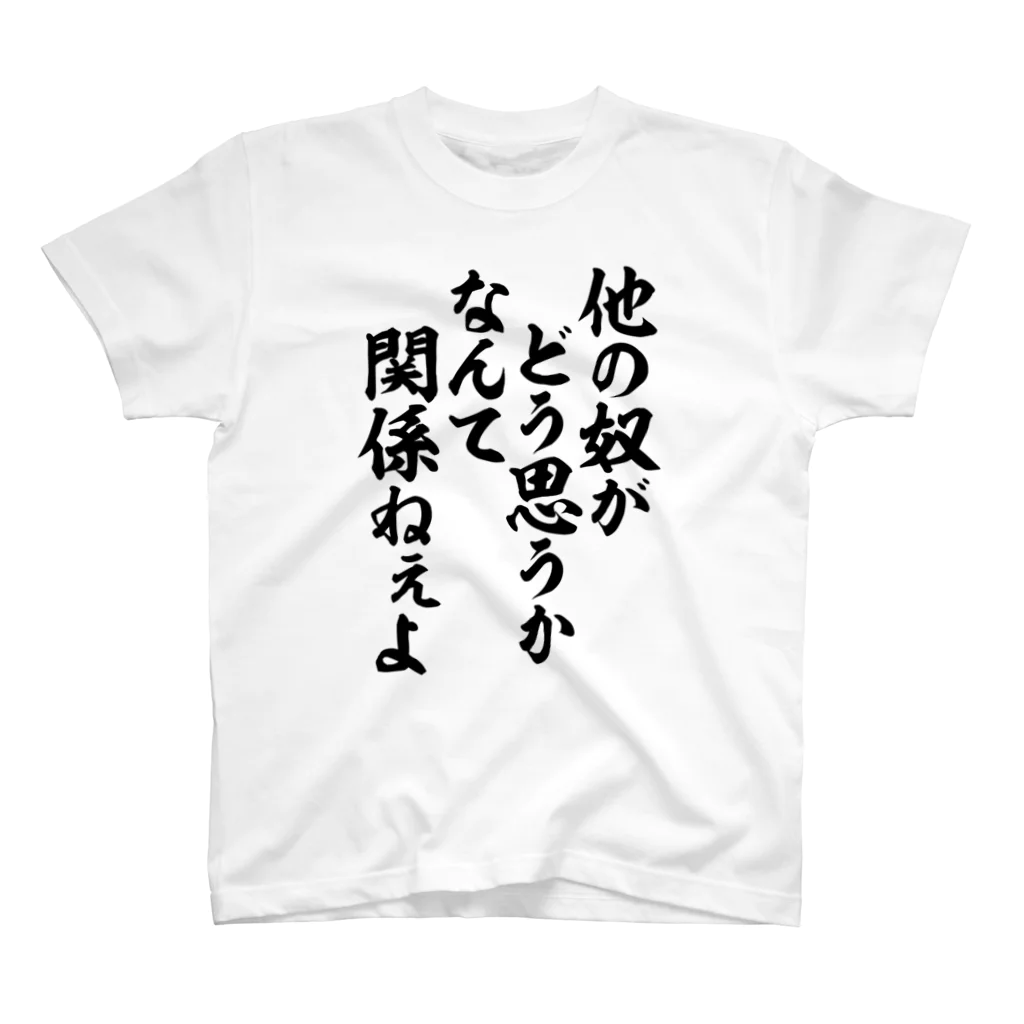 他の奴が
どう思うか
なんて
関係ねぇよ